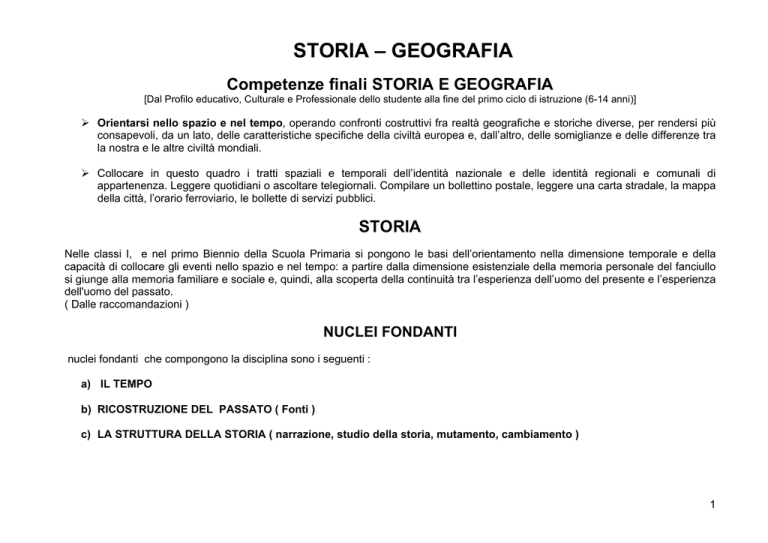 STORIA – GEOGRAFIA

Competenze finali STORIA E GEOGRAFIA
[Dal Profilo educativo, Culturale e Professionale dello studente alla fine del primo ciclo di istruzione (6-14 anni)]

➢ Orientarsi nello spazio e nel tempo, operando confronti costruttivi fra realtà geografiche e storiche diverse, per rendersi più consapevoli, da un lato, delle caratteristiche specifiche della civiltà europea e, dall'altro, delle somiglianze e delle differenze tra la nostra e le altre civiltà mondiali.

➢ Collocare in questo quadro i tratti spaziali e temporali dell'identità nazionale e delle identità regionali e comunali di appartenenza. Leggere quotidiani o ascoltare telegiornali. Compilare un bollettino postale, leggere una carta stradale, la mappa della città, l'orario ferroviario, le bollette di servizi pubblici.

STORIA

Nelle classi I, e nel primo Biennio della Scuola Primaria si pongono le basi dell'orientamento nella dimensione temporale e della capacità di collocare gli eventi nello spazio e nel tempo: a partire dalla dimensione esistenziale della memoria personale del fanciullo si giunge alla memoria familiare e sociale e, quindi, alla scoperta della continuità tra l'esperienza dell'uomo del presente e l'esperienza dell'uomo del passato.
( Dalle raccomandazioni )

NUCLEI FONDANTI

nuclei fondanti che compongono la disciplina sono i seguenti :

a) IL TEMPO

b) RICOSTRUZIONE DEL PASSATO ( Fonti )

c) LA STRUTTURA DELLA STORIA ( narrazione, studio della storia, mutamento, cambiamento )

1